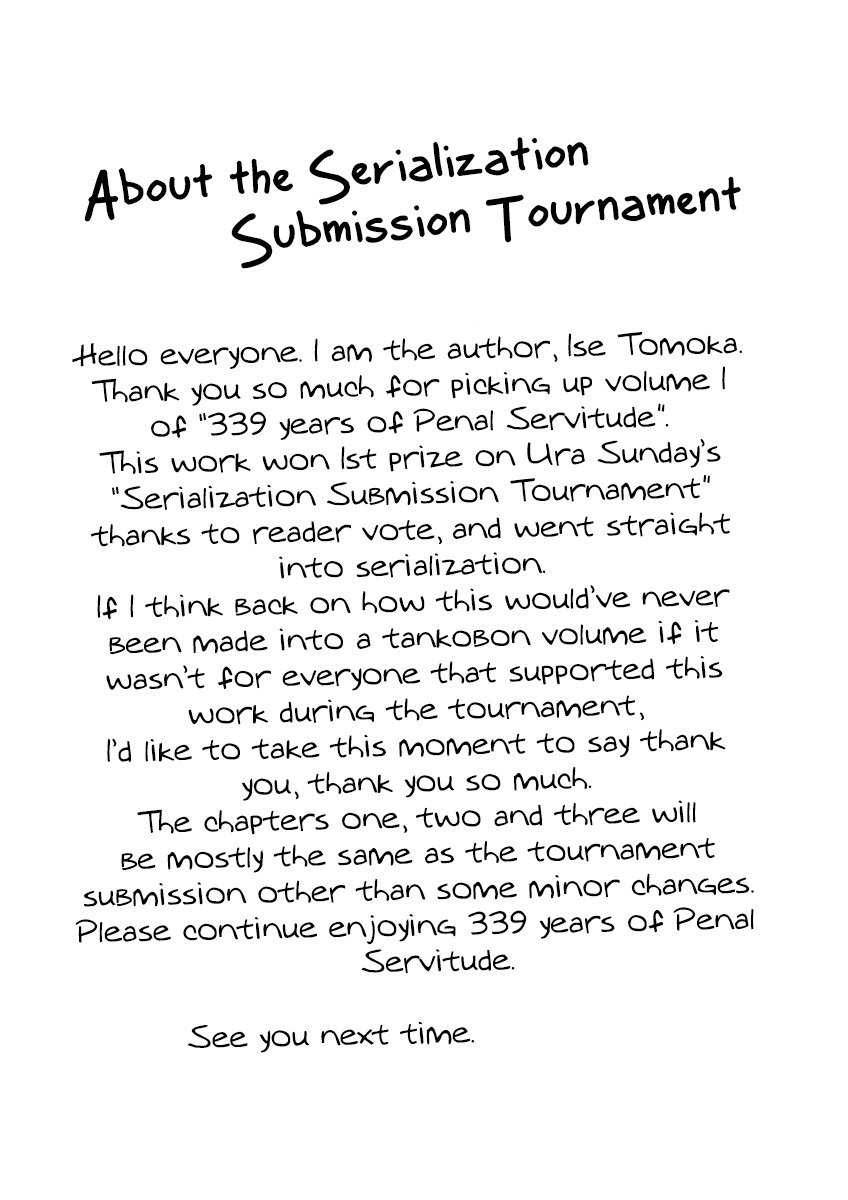 About the Serialization
Submission Tournament

Hello everyone. I am the author, Ise Tomoka. Thank you so much for picking up volume 1 of "339 years of Penal Servitude". This work won 1st prize on Ura Sunday's "Serialization Submission Tournament" thanks to reader vote, and went straight into serialization. If I think back on how this would've never been made into a tankobon volume if it wasn't for everyone that supported this work during the tournament, I'd like to take this moment to say thank you, thank you so much. The chapters one, two and three will be mostly the same as the tournament submission other than some minor changes. Please continue enjoying 339 years of Penal Servitude.

See you next time.